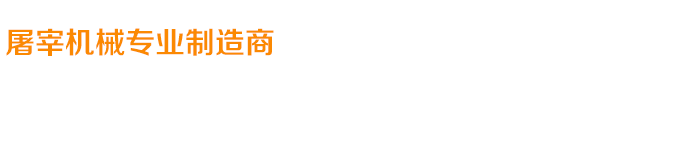 屠宰机械专业制造商